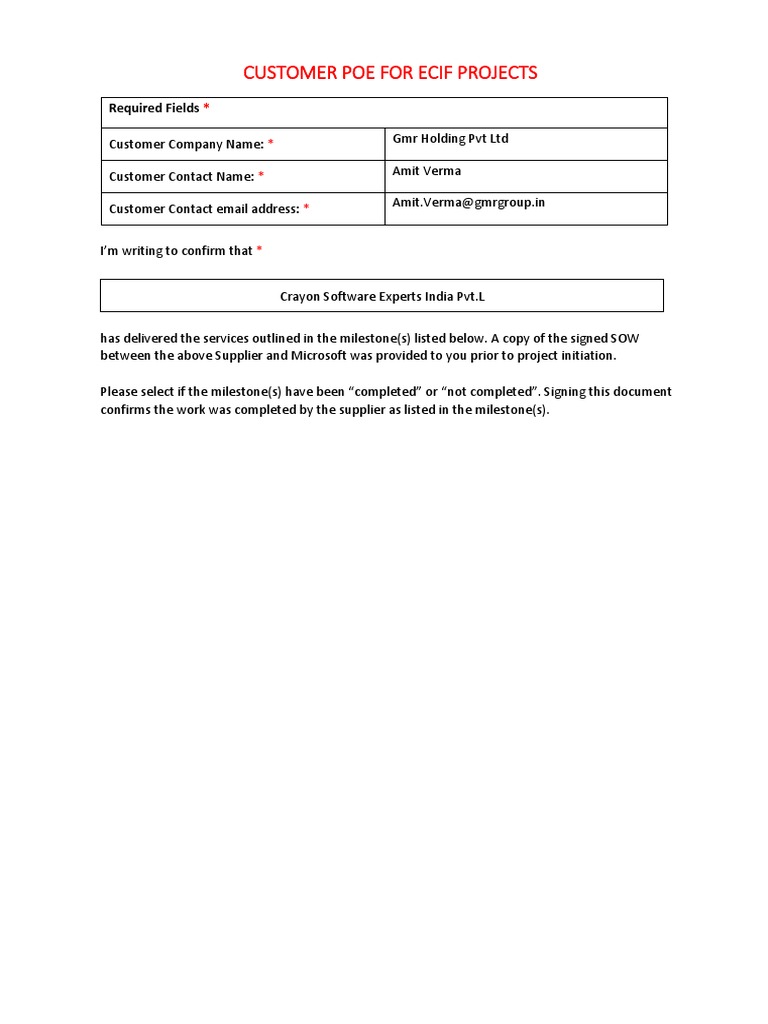 CUSTOMER POE FOR ECIF PROJECTS

| Required Fields * | |
|---|---|
| Customer Company Name: * | Gmr Holding Pvt Ltd |
| Customer Contact Name: * | Amit Verma |
| Customer Contact email address: * | Amit.Verma@gmrgroup.in |

I'm writing to confirm that *

Crayon Software Experts India Pvt.L

has delivered the services outlined in the milestone(s) listed below. A copy of the signed SOW between the above Supplier and Microsoft was provided to you prior to project initiation.

Please select if the milestone(s) have been "completed" or "not completed". Signing this document confirms the work was completed by the supplier as listed in the milestone(s).